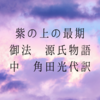 紫の上の最期
御法　源氏物語
中　角田光代訳